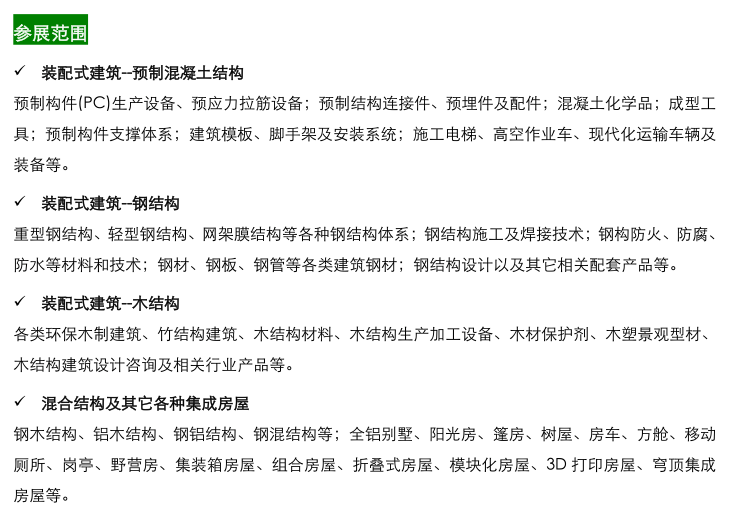 参展范围

✓ 装配式建筑--预制混凝土结构

预制构件(PC)生产设备、预应力拉筋设备；预制结构连接件、预埋件及配件；混凝土化学品；成型工具；预制构件支撑体系；建筑模板、脚手架及安装系统；施工电梯、高空作业车、现代化运输车辆及装备等。

✓ 装配式建筑--钢结构

重型钢结构、轻型钢结构、网架膜结构等各种钢结构体系；钢结构施工及焊接技术；钢构防火、防腐、防水等材料和技术；钢材、钢板、钢管等各类建筑钢材；钢结构设计以及其它相关配套产品等。

✓ 装配式建筑--木结构

各类环保木制建筑、竹结构建筑、木结构材料、木结构生产加工设备、木材保护剂、木塑景观型材、木结构建筑设计咨询及相关行业产品等。

✓ 混合结构及其它各种集成房屋

钢木结构、铝木结构、钢铝结构、钢混结构等；全铝别墅、阳光房、篷房、树屋、房车、方舱、移动厕所、岗亭、野营房、集装箱房屋、组合房屋、折叠式房屋、模块化房屋、3D 打印房屋、穹顶集成房屋等。